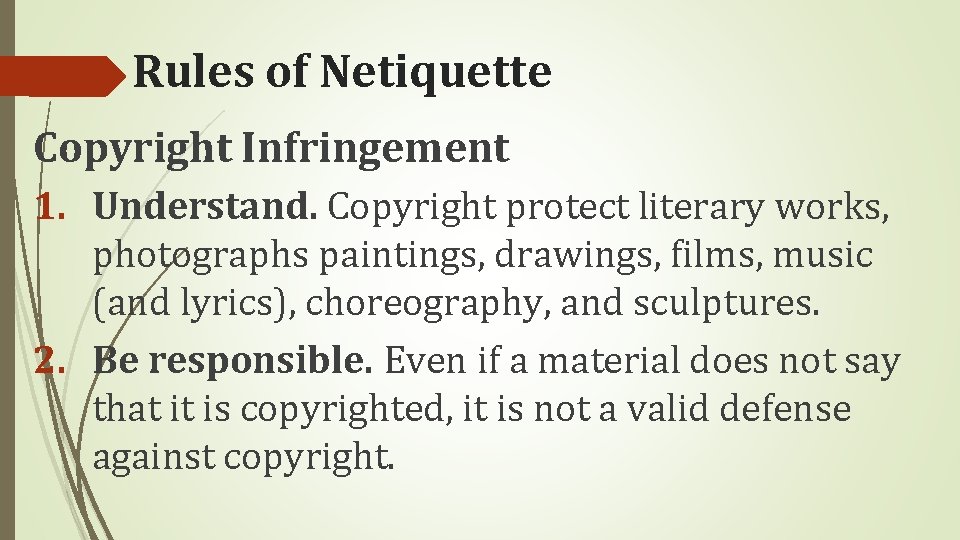 Rules of Netiquette

Copyright Infringement

1. Understand. Copyright protect literary works, photographs paintings, drawings, films, music (and lyrics), choreography, and sculptures.

2. Be responsible. Even if a material does not say that it is copyrighted, it is not a valid defense against copyright.